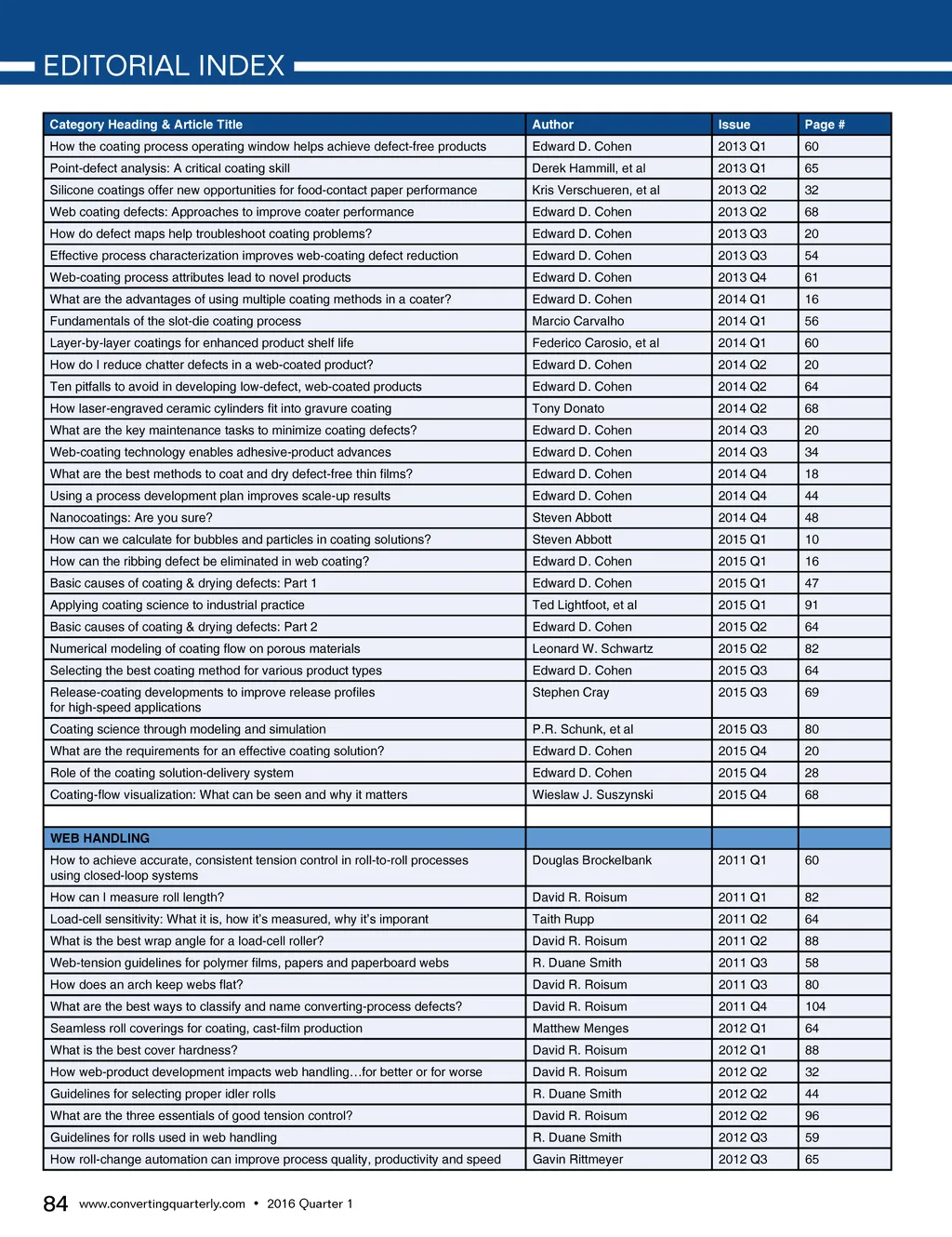 EDITORIAL INDEX

| Category Heading & Article Title | Author | Issue | Page # |
|---|---|---|---|
| How the coating process operating window helps achieve defect-free products | Edward D. Cohen | 2013 Q1 | 60 |
| Point-defect analysis: A critical coating skill | Derek Hammill, et al | 2013 Q1 | 65 |
| Silicone coatings offer new opportunities for food-contact paper performance | Kris Verschueren, et al | 2013 Q2 | 32 |
| Web coating defects: Approaches to improve coater performance | Edward D. Cohen | 2013 Q2 | 68 |
| How do defect maps help troubleshoot coating problems? | Edward D. Cohen | 2013 Q3 | 20 |
| Effective process characterization improves web-coating defect reduction | Edward D. Cohen | 2013 Q3 | 54 |
| Web-coating process attributes lead to novel products | Edward D. Cohen | 2013 Q4 | 61 |
| What are the advantages of using multiple coating methods in a coater? | Edward D. Cohen | 2014 Q1 | 16 |
| Fundamentals of the slot-die coating process | Marcio Carvalho | 2014 Q1 | 56 |
| Layer-by-layer coatings for enhanced product shelf life | Federico Carosio, et al | 2014 Q1 | 60 |
| How do I reduce chatter defects in a web-coated product? | Edward D. Cohen | 2014 Q2 | 20 |
| Ten pitfalls to avoid in developing low-defect, web-coated products | Edward D. Cohen | 2014 Q2 | 64 |
| How laser-engraved ceramic cylinders fit into gravure coating | Tony Donato | 2014 Q2 | 68 |
| What are the key maintenance tasks to minimize coating defects? | Edward D. Cohen | 2014 Q3 | 20 |
| Web-coating technology enables adhesive-product advances | Edward D. Cohen | 2014 Q3 | 34 |
| What are the best methods to coat and dry defect-free thin films? | Edward D. Cohen | 2014 Q4 | 18 |
| Using a process development plan improves scale-up results | Edward D. Cohen | 2014 Q4 | 44 |
| Nanocoatings: Are you sure? | Steven Abbott | 2014 Q4 | 48 |
| How can we calculate for bubbles and particles in coating solutions? | Steven Abbott | 2015 Q1 | 10 |
| How can the ribbing defect be eliminated in web coating? | Edward D. Cohen | 2015 Q1 | 16 |
| Basic causes of coating & drying defects: Part 1 | Edward D. Cohen | 2015 Q1 | 47 |
| Applying coating science to industrial practice | Ted Lightfoot, et al | 2015 Q1 | 91 |
| Basic causes of coating & drying defects: Part 2 | Edward D. Cohen | 2015 Q2 | 64 |
| Numerical modeling of coating flow on porous materials | Leonard W. Schwartz | 2015 Q2 | 82 |
| Selecting the best coating method for various product types | Edward D. Cohen | 2015 Q3 | 64 |
| Release-coating developments to improve release profiles for high-speed applications | Stephen Cray | 2015 Q3 | 69 |
| Coating science through modeling and simulation | P.R. Schunk, et al | 2015 Q3 | 80 |
| What are the requirements for an effective coating solution? | Edward D. Cohen | 2015 Q4 | 20 |
| Role of the coating solution-delivery system | Edward D. Cohen | 2015 Q4 | 28 |
| Coating-flow visualization: What can be seen and why it matters | Wieslaw J. Suszynski | 2015 Q4 | 68 |
| | | | |
| WEB HANDLING | | | |
| How to achieve accurate, consistent tension control in roll-to-roll processes using closed-loop systems | Douglas Brockelbank | 2011 Q1 | 60 |
| How can I measure roll length? | David R. Roisum | 2011 Q1 | 82 |
| Load-cell sensitivity: What it is, how it's measured, why it's imporant | Taith Rupp | 2011 Q2 | 64 |
| What is the best wrap angle for a load-cell roller? | David R. Roisum | 2011 Q2 | 88 |
| Web-tension guidelines for polymer films, papers and paperboard webs | R. Duane Smith | 2011 Q3 | 58 |
| How does an arch keep webs flat? | David R. Roisum | 2011 Q3 | 80 |
| What are the best ways to classify and name converting-process defects? | David R. Roisum | 2011 Q4 | 104 |
| Seamless roll coverings for coating, cast-film production | Matthew Menges | 2012 Q1 | 64 |
| What is the best cover hardness? | David R. Roisum | 2012 Q1 | 88 |
| How web-product development impacts web handling…for better or for worse | David R. Roisum | 2012 Q2 | 32 |
| Guidelines for selecting proper idler rolls | R. Duane Smith | 2012 Q2 | 44 |
| What are the three essentials of good tension control? | David R. Roisum | 2012 Q2 | 96 |
| Guidelines for rolls used in web handling | R. Duane Smith | 2012 Q3 | 59 |
| How roll-change automation can improve process quality, productivity and speed | Gavin Rittmeyer | 2012 Q3 | 65 |

84 www.convertingquarterly.com • 2016 Quarter 1